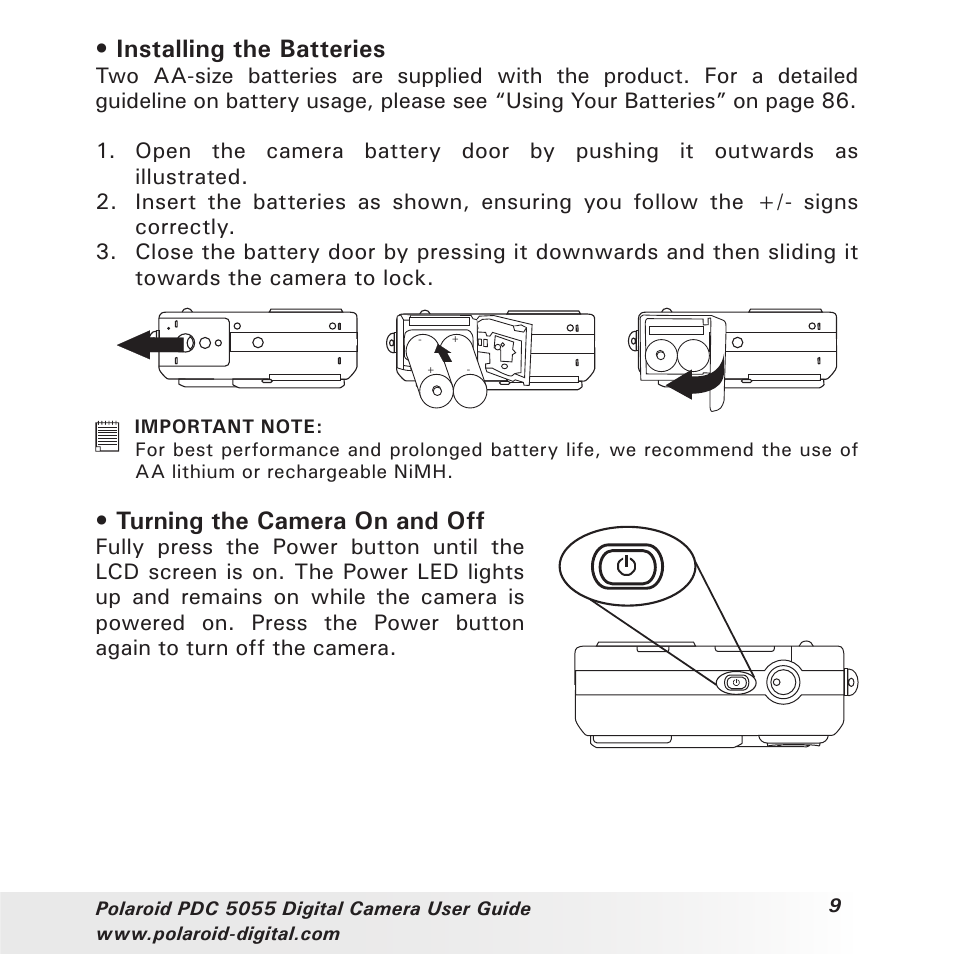 • Installing the Batteries

Two AA-size batteries are supplied with the product. For a detailed guideline on battery usage, please see “Using Your Batteries” on page 86.

1. Open the camera battery door by pushing it outwards as illustrated.
2. Insert the batteries as shown, ensuring you follow the +/- signs correctly.
3. Close the battery door by pressing it downwards and then sliding it towards the camera to lock.

IMPORTANT NOTE:
For best performance and prolonged battery life, we recommend the use of AA lithium or rechargeable NiMH.

• Turning the Camera On and Off

Fully press the Power button until the LCD screen is on. The Power LED lights up and remains on while the camera is powered on. Press the Power button again to turn off the camera.

Polaroid PDC 5055 Digital Camera User Guide
www.polaroid-digital.com
9